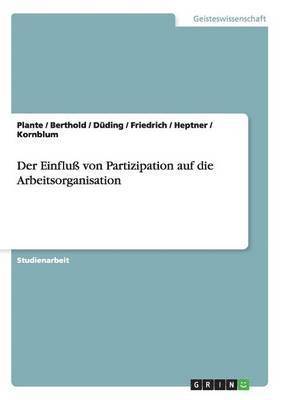 Geisteswissenschaft

Plante / Berthold / Düding / Friedrich / Heptner / Kornblum

Der Einfluß von Partizipation auf die Arbeitsorganisation

Studienarbeit

GRIN